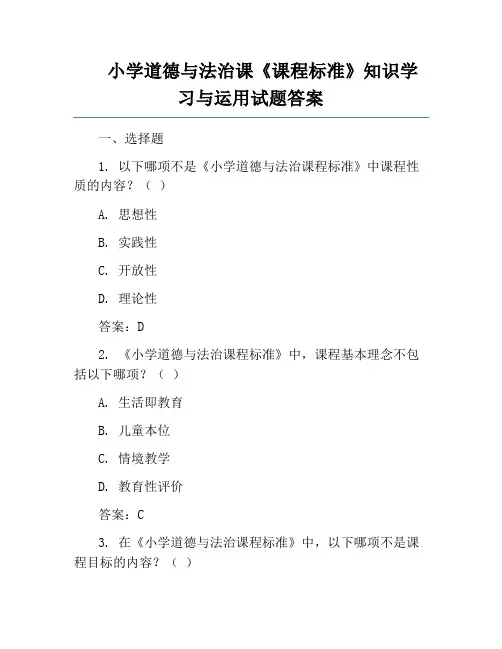 小学道德与法治课《课程标准》知识学习与运用试题答案

一、选择题

1. 以下哪项不是《小学道德与法治课程标准》中课程性质的内容？（ ）

A. 思想性

B. 实践性

C. 开放性

D. 理论性

答案：D

2. 《小学道德与法治课程标准》中，课程基本理念不包括以下哪项？（ ）

A. 生活即教育

B. 儿童本位

C. 情境教学

D. 教育性评价

答案：C

3. 在《小学道德与法治课程标准》中，以下哪项不是课程目标的内容？（ ）